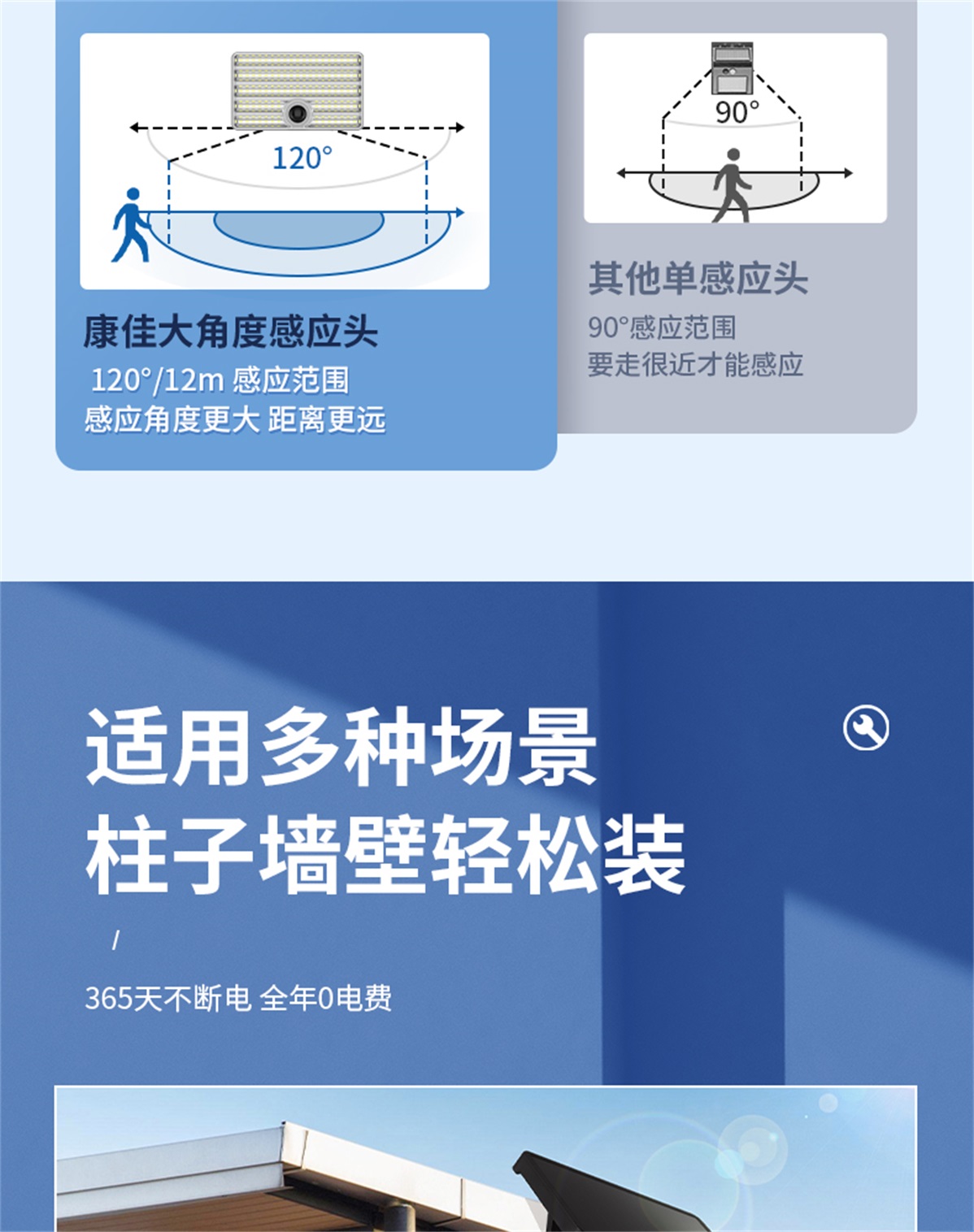 120°

康佳大角度感应头

120°/12m 感应范围
感应角度更大 距离更远

90°

其他单感应头

90°感应范围
要走很近才能感应

适用多种场景
柱子墙壁轻松装

/

365天不断电 全年0电费